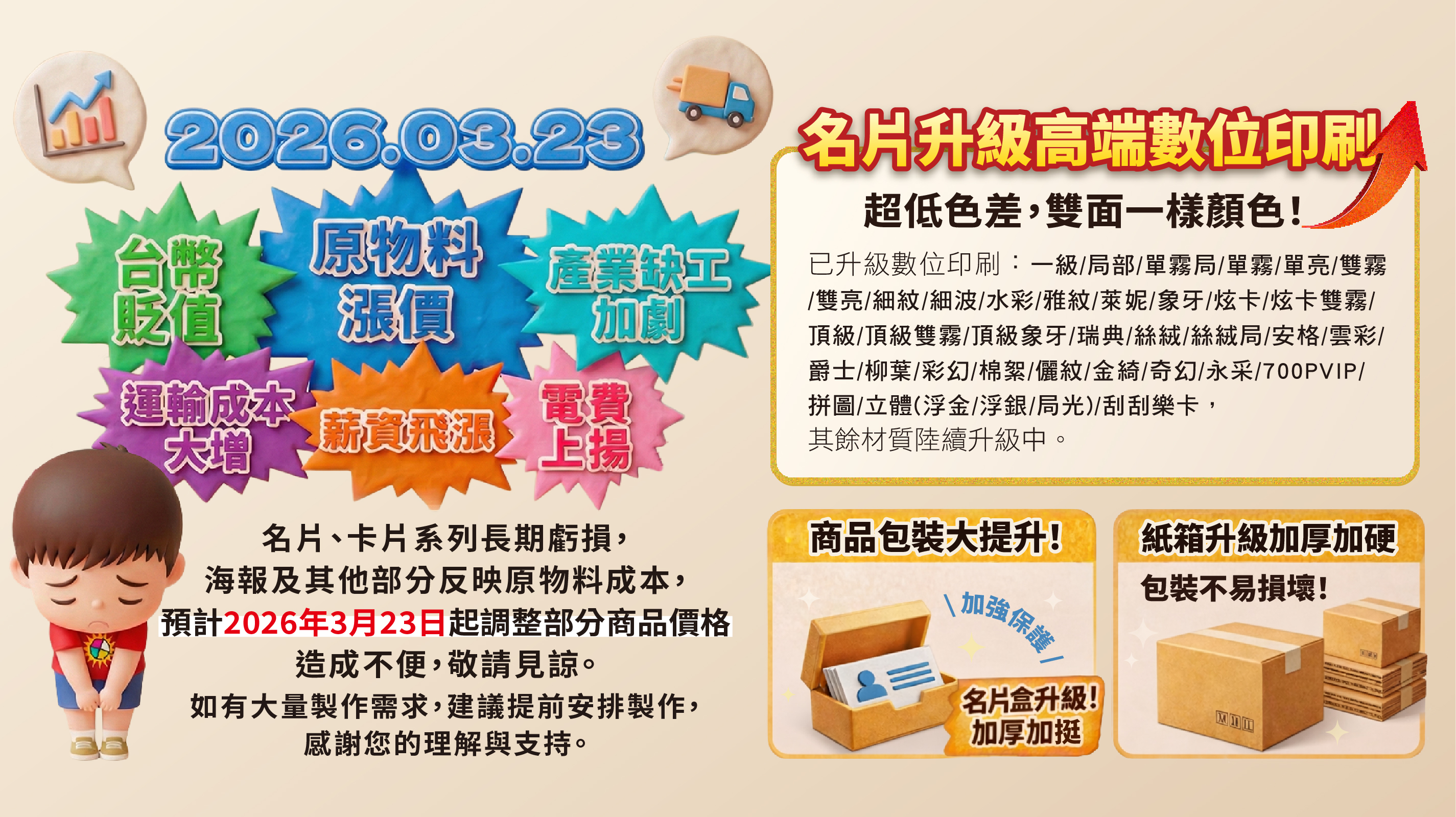 2026.03.23

台幣貶值

原物料漲價

產業缺工加劇

運輸成本大增

薪資飛漲

電費上揚

名片、卡片系列長期虧損，
海報及其他部分反映原物料成本，
預計2026年3月23日起調整部分商品價格
造成不便，敬請見諒。
如有大量製作需求，建議提前安排製作，
感謝您的理解與支持。

名片升級高端數位印刷

超低色差，雙面一樣顏色！

已升級數位印刷：一級/局部/單霧局/單霧/單亮/雙霧/雙亮/細紋/細波/水彩/雅紋/萊妮/象牙/炫卡/炫卡雙霧/頂級/頂級雙霧/頂級象牙/瑞典/絲絨/絲絨局/安格/雲彩/爵士/柳葉/彩幻/棉絮/儷紋/金綺/奇幻/永采/700PVIP/拼圖/立體(浮金/浮銀/局光)/刮刮樂卡，
其餘材質陸續升級中。

商品包裝大提升！

加強保護

名片盒升級！
加厚加挺

紙箱升級加厚加硬

包裝不易損壞！